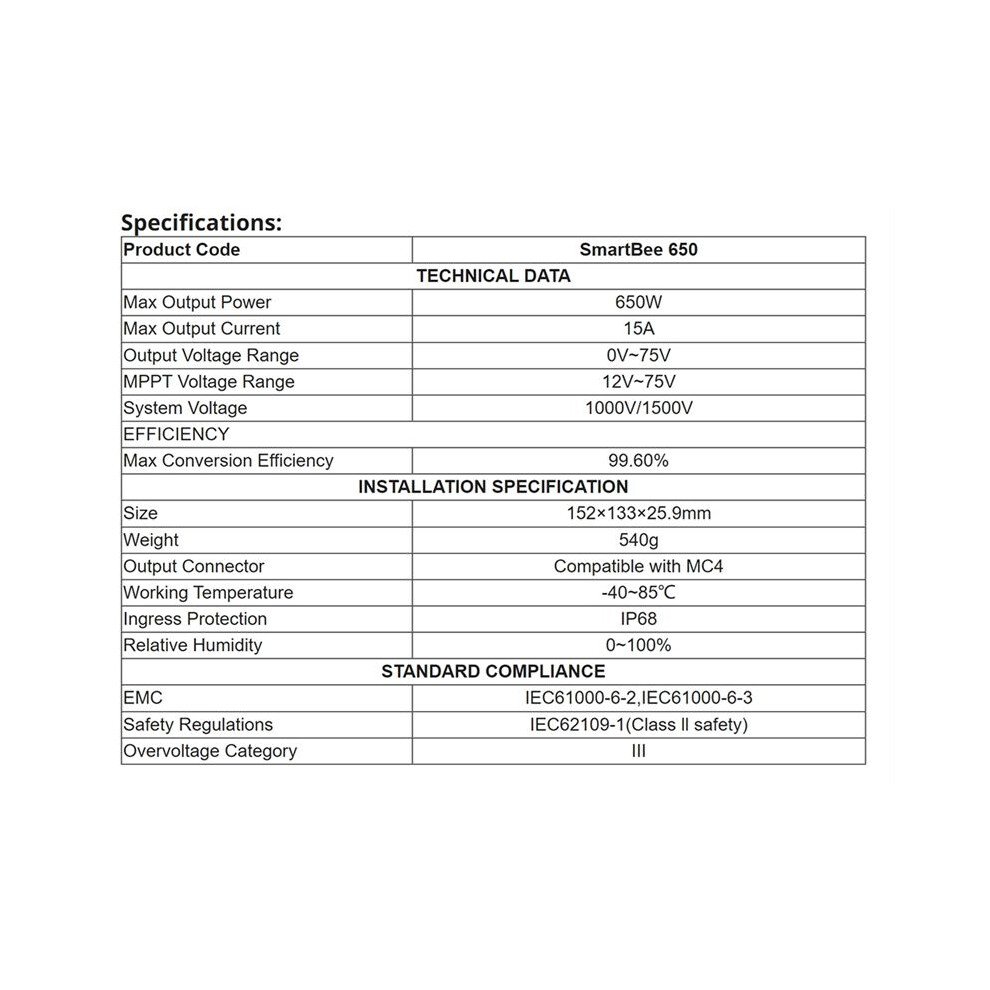 Specifications:

| Product Code | SmartBee 650 |
|---|---|
| TECHNICAL DATA | |
| Max Output Power | 650W |
| Max Output Current | 15A |
| Output Voltage Range | 0V~75V |
| MPPT Voltage Range | 12V~75V |
| System Voltage | 1000V/1500V |
| EFFICIENCY | |
| Max Conversion Efficiency | 99.60% |
| INSTALLATION SPECIFICATION | |
| Size | 152×133×25.9mm |
| Weight | 540g |
| Output Connector | Compatible with MC4 |
| Working Temperature | -40~85℃ |
| Ingress Protection | IP68 |
| Relative Humidity | 0~100% |
| STANDARD COMPLIANCE | |
| EMC | IEC61000-6-2,IEC61000-6-3 |
| Safety Regulations | IEC62109-1(Class II safety) |
| Overvoltage Category | III |